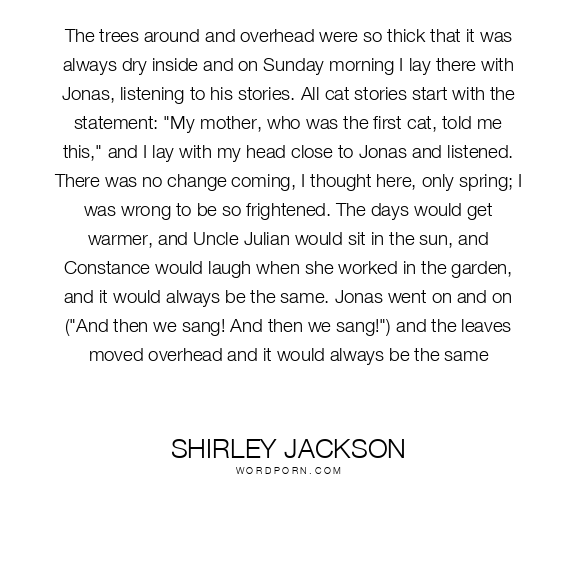 The trees around and overhead were so thick that it was always dry inside and on Sunday morning I lay there with Jonas, listening to his stories. All cat stories start with the statement: "My mother, who was the first cat, told me this," and I lay with my head close to Jonas and listened. There was no change coming, I thought here, only spring; I was wrong to be so frightened. The days would get warmer, and Uncle Julian would sit in the sun, and Constance would laugh when she worked in the garden, and it would always be the same. Jonas went on and on ("And then we sang! And then we sang!") and the leaves moved overhead and it would always be the same

SHIRLEY JACKSON
WORDPORN.COM